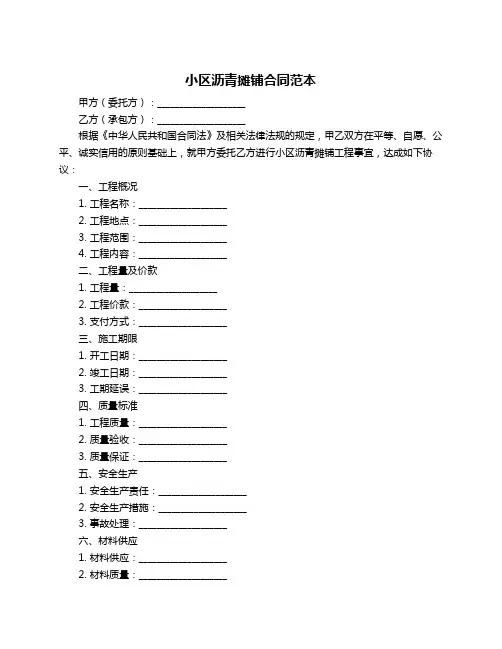 小区沥青摊铺合同范本

甲方（委托方）：__________________

乙方（承包方）：__________________

根据《中华人民共和国合同法》及相关法律法规的规定，甲乙双方在平等、自愿、公平、诚实信用的原则基础上，就甲方委托乙方进行小区沥青摊铺工程事宜，达成如下协议：

一、工程概况

1. 工程名称：__________________

2. 工程地点：__________________

3. 工程范围：__________________

4. 工程内容：__________________

二、工程量及价款

1. 工程量：__________________

2. 工程价款：__________________

3. 支付方式：__________________

三、施工期限

1. 开工日期：__________________

2. 竣工日期：__________________

3. 工期延误：__________________

四、质量标准

1. 工程质量：__________________

2. 质量验收：__________________

3. 质量保证：__________________

五、安全生产

1. 安全生产责任：__________________

2. 安全生产措施：__________________

3. 事故处理：__________________

六、材料供应

1. 材料供应：__________________

2. 材料质量：__________________